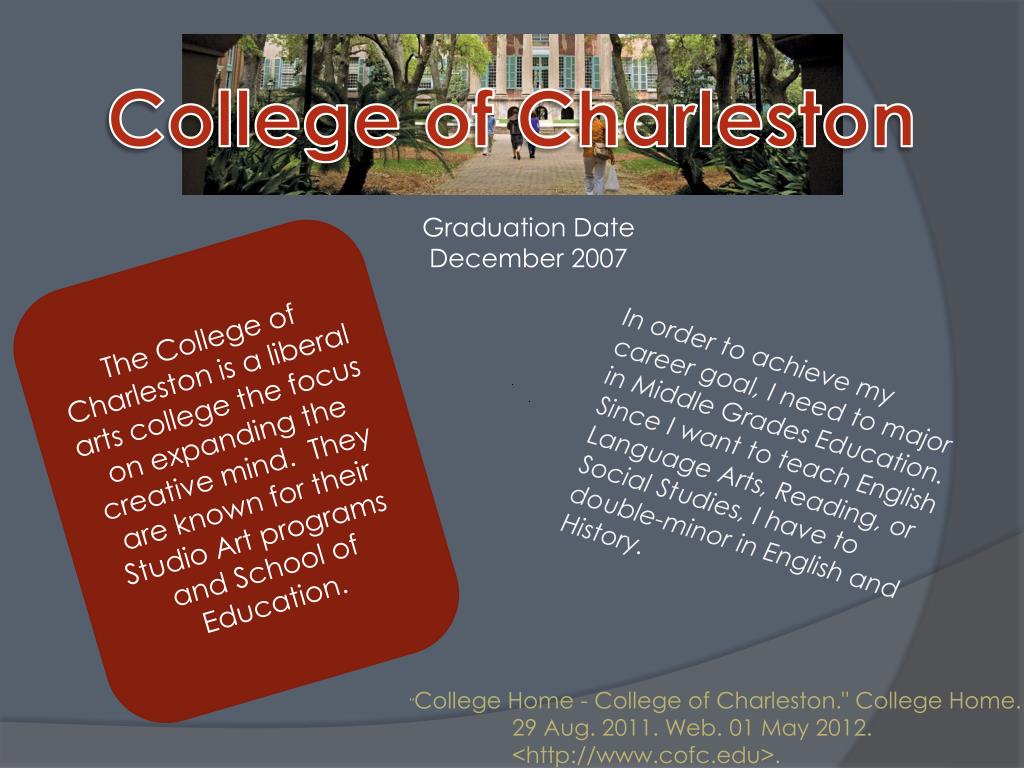 College of Charleston

Graduation Date
December 2007

The College of Charleston is a liberal arts college the focus on expanding the creative mind. They are known for their Studio Art programs and School of Education.

In order to achieve my career goal, I need to major in Middle Grades Education. Since I want to teach English Language Arts, Reading, or Social Studies, I have to double-minor in English and History.

"College Home - College of Charleston." College Home. 29 Aug. 2011. Web. 01 May 2012. <http://www.cofc.edu>.